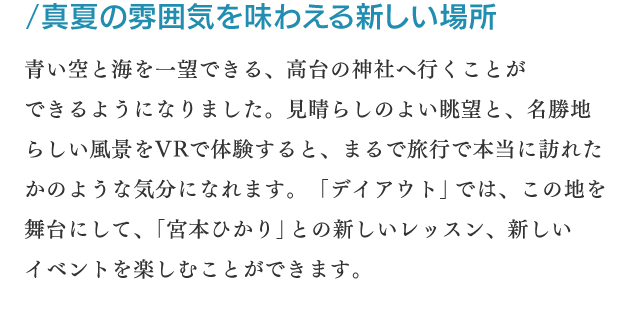 /真夏の雰囲気を味わえる新しい場所

青い空と海を一望できる、高台の神社へ行くことができるようになりました。見晴らしのよい眺望と、名勝地らしい風景をVRで体験すると、まるで旅行で本当に訪れたかのような気分になれます。「デイアウト」では、この地を舞台にして、「宮本ひかり」との新しいレッスン、新しいイベントを楽しむことができます。